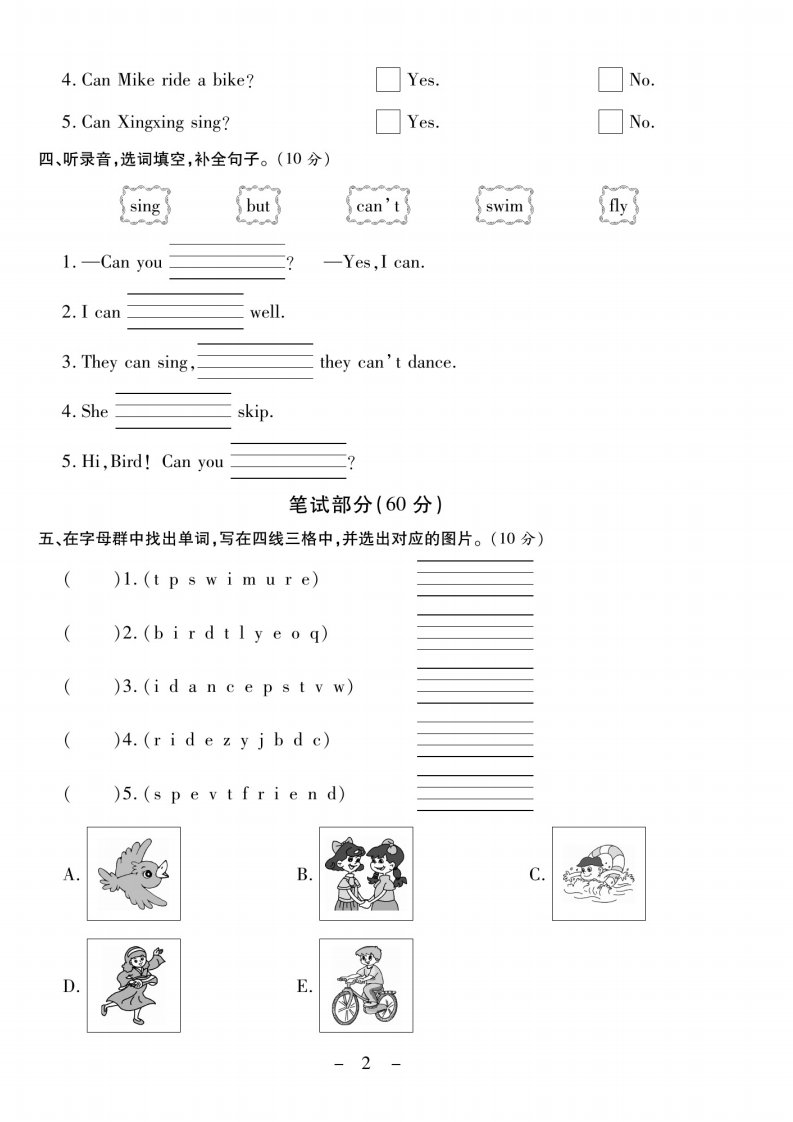 4. Can Mike ride a bike? Yes. No.

5. Can Xingxing sing? Yes. No.

四、听录音，选词填空，补全句子。（10 分）

sing but can't swim fly

1. —Can you ______? —Yes, I can.

2. I can ______ well.

3. They can sing, ______ they can't dance.

4. She ______ skip.

5. Hi, Bird! Can you ______?

笔试部分(60 分)

五、在字母群中找出单词，写在四线三格中，并选出对应的图片。（10 分）

( )1. (t p s w i m u r e)

( )2. (b i r d t l y e o q)

( )3. (i d a n c e p s t v w)

( )4. (r i d e z y j b d c)

( )5. (s p e v t f r i e n d)

A. B. C.

D. E.

– 2 –